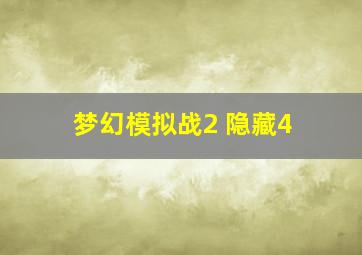 梦幻模拟战2 隐藏4